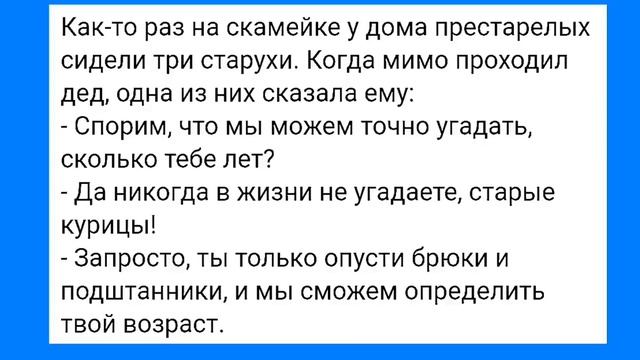 Как-то раз на скамейке у дома престарелых сидели три старухи. Когда мимо проходил дед, одна из них сказала ему:
- Спорим, что мы можем точно угадать, сколько тебе лет?
- Да никогда в жизни не угадаете, старые курицы!
- Запросто, ты только опусти брюки и подштанники, и мы сможем определить твой возраст.